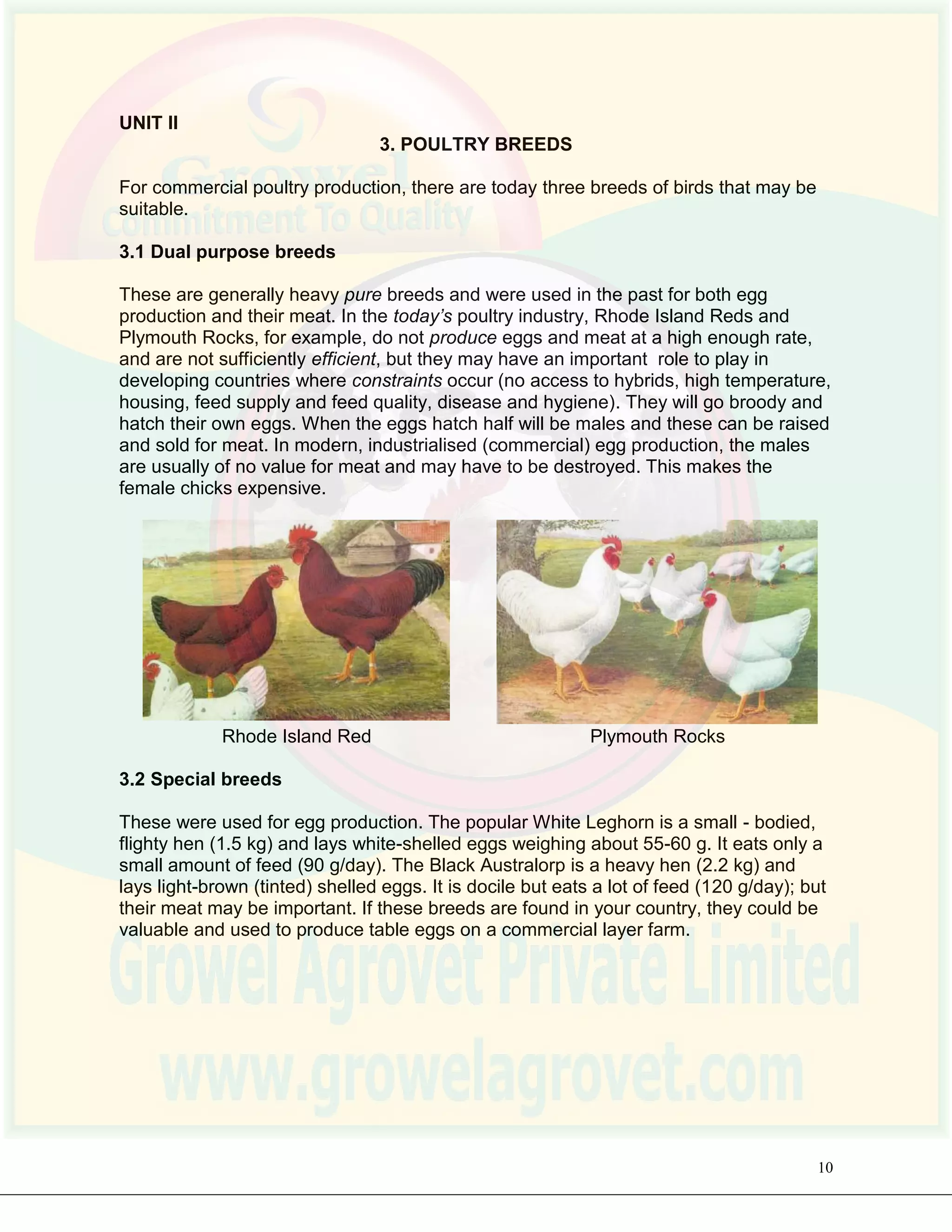 Growel
Commitment To Quality

UNIT II

3. POULTRY BREEDS

For commercial poultry production, there are today three breeds of birds that may be suitable.

3.1 Dual purpose breeds

These are generally heavy pure breeds and were used in the past for both egg production and their meat. In the today's poultry industry, Rhode Island Reds and Plymouth Rocks, for example, do not produce eggs and meat at a high enough rate, and are not sufficiently efficient, but they may have an important role to play in developing countries where constraints occur (no access to hybrids, high temperature, housing, feed supply and feed quality, disease and hygiene). They will go broody and hatch their own eggs. When the eggs hatch half will be males and these can be raised and sold for meat. In modern, industrialised (commercial) egg production, the males are usually of no value for meat and may have to be destroyed. This makes the female chicks expensive.

Rhode Island Red

Plymouth Rocks

3.2 Special breeds

These were used for egg production. The popular White Leghorn is a small - bodied, flighty hen (1.5 kg) and lays white-shelled eggs weighing about 55-60 g. It eats only a small amount of feed (90 g/day). The Black Australorp is a heavy hen (2.2 kg) and lays light-brown (tinted) shelled eggs. It is docile but eats a lot of feed (120 g/day); but their meat may be important. If these breeds are found in your country, they could be valuable and used to produce table eggs on a commercial layer farm.

Growel Agrovet Private Limited
www.growelagrovet.com

10